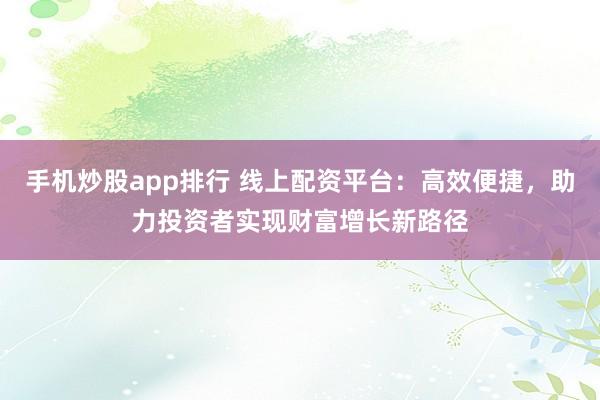 手机炒股app排行 线上配资平台：高效便捷，助力投资者实现财富增长新路径